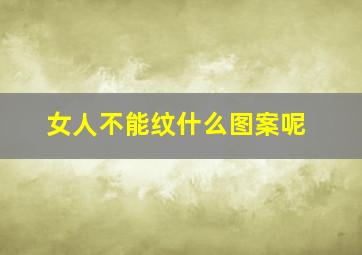 女人不能纹什么图案呢